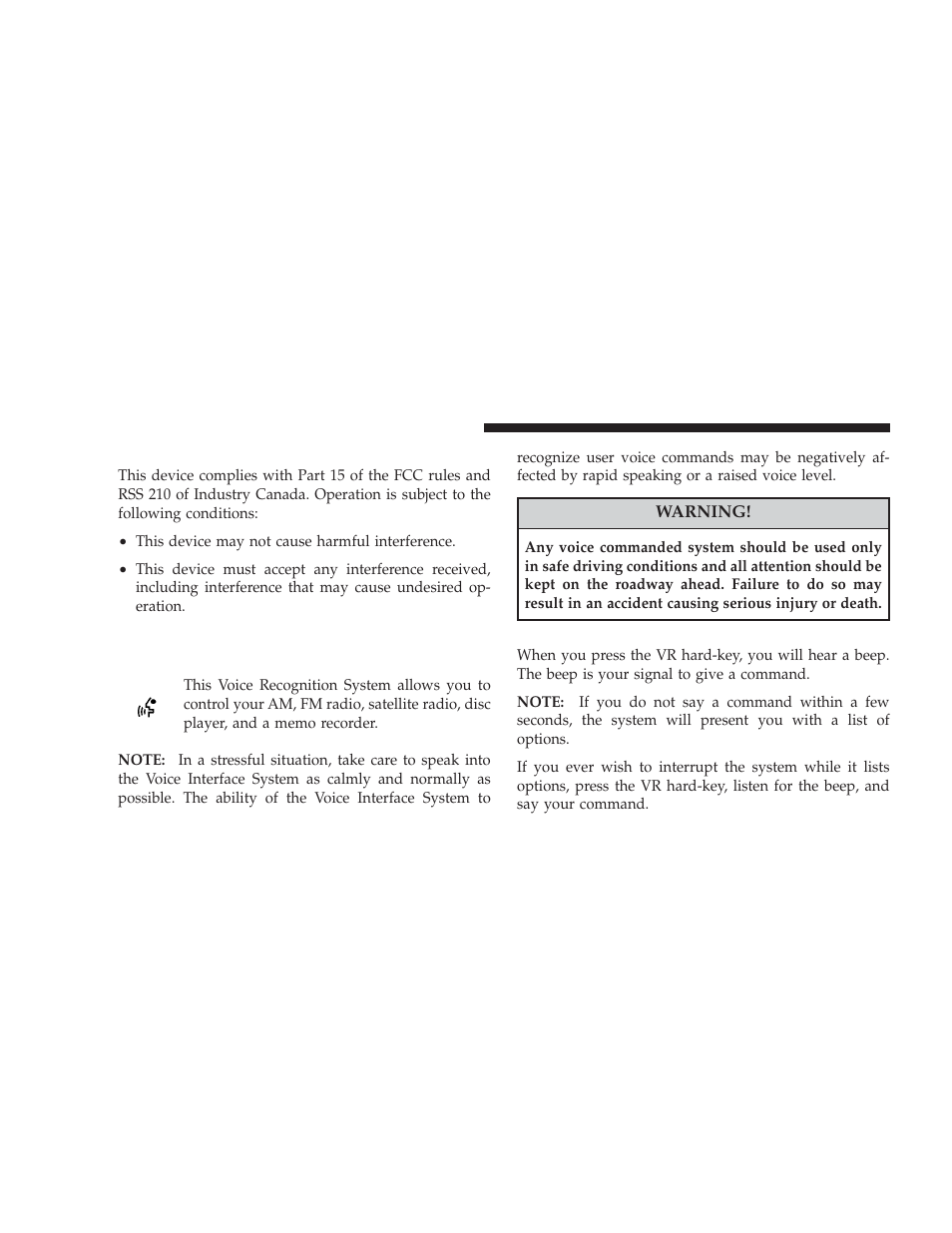 This device complies with Part 15 of the FCC rules and RSS 210 of Industry Canada. Operation is subject to the following conditions:

• This device may not cause harmful interference.

• This device must accept any interference received, including interference that may cause undesired operation.

This Voice Recognition System allows you to control your AM, FM radio, satellite radio, disc player, and a memo recorder.

NOTE: In a stressful situation, take care to speak into the Voice Interface System as calmly and normally as possible. The ability of the Voice Interface System to recognize user voice commands may be negatively affected by rapid speaking or a raised voice level.

WARNING!

Any voice commanded system should be used only in safe driving conditions and all attention should be kept on the roadway ahead. Failure to do so may result in an accident causing serious injury or death.

When you press the VR hard-key, you will hear a beep. The beep is your signal to give a command.

NOTE: If you do not say a command within a few seconds, the system will present you with a list of options.

If you ever wish to interrupt the system while it lists options, press the VR hard-key, listen for the beep, and say your command.